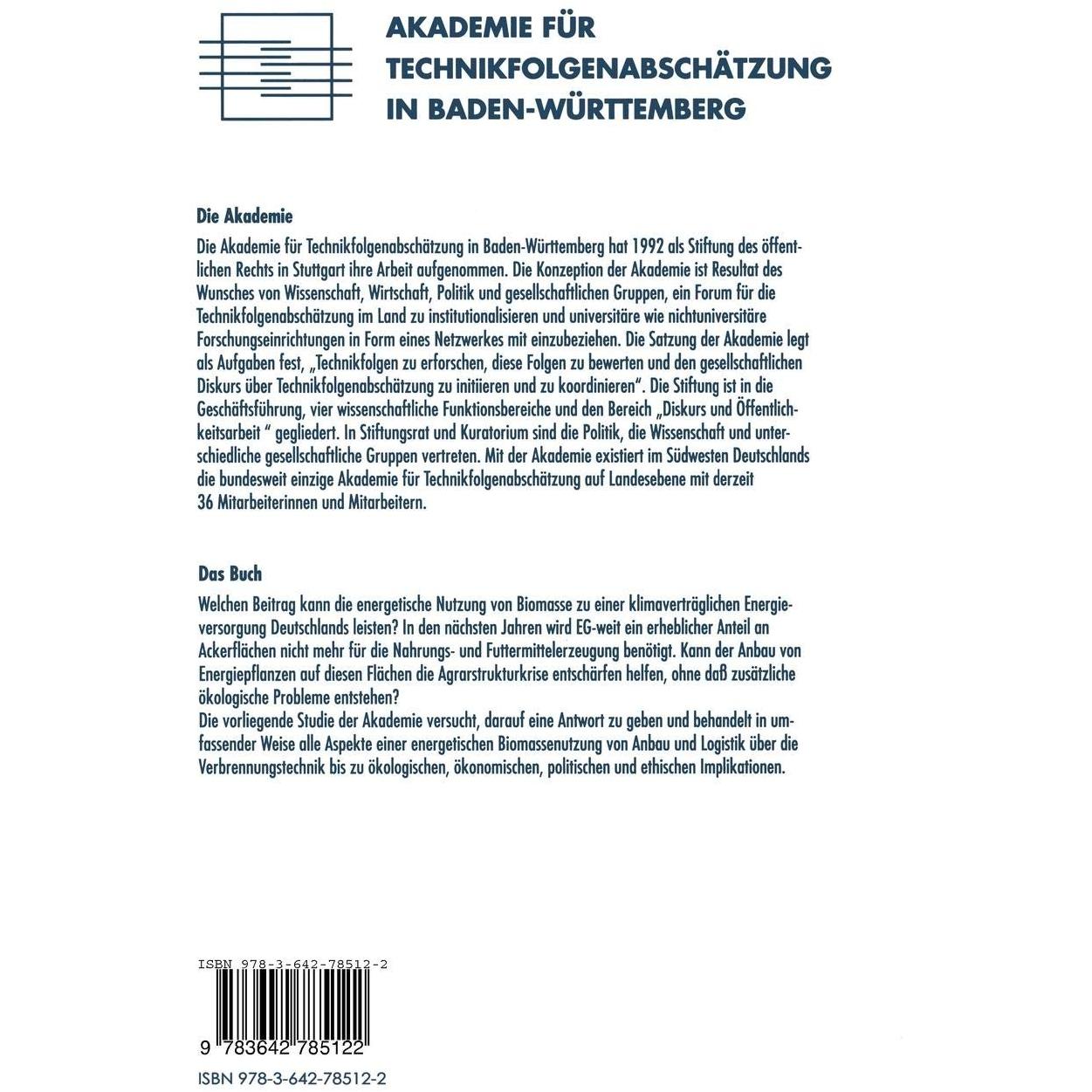 AKADEMIE FÜR TECHNIKFOLGENABSCHÄTZUNG IN BADEN-WÜRTTEMBERG

Die Akademie

Die Akademie für Technikfolgenabschätzung in Baden-Württemberg hat 1992 als Stiftung des öffentlichen Rechts in Stuttgart ihre Arbeit aufgenommen. Die Konzeption der Akademie ist Resultat des Wunsches von Wissenschaft, Wirtschaft, Politik und gesellschaftlichen Gruppen, ein Forum für die Technikfolgenabschätzung im Land zu institutionalisieren und universitäre wie nichtuniversitäre Forschungseinrichtungen in Form eines Netzwerkes mit einzubeziehen. Die Satzung der Akademie legt als Aufgaben fest, „Technikfolgen zu erforschen, diese Folgen zu bewerten und den gesellschaftlichen Diskurs über Technikfolgenabschätzung zu initiieren und zu koordinieren". Die Stiftung ist in die Geschäftsführung, vier wissenschaftliche Funktionsbereiche und den Bereich „Diskurs und Öffentlichkeitsarbeit " gegliedert. In Stiftungsrat und Kuratorium sind die Politik, die Wissenschaft und unterschiedliche gesellschaftliche Gruppen vertreten. Mit der Akademie existiert im Südwesten Deutschlands die bundesweit einzige Akademie für Technikfolgenabschätzung auf Landesebene mit derzeit 36 Mitarbeiterinnen und Mitarbeitern.

Das Buch

Welchen Beitrag kann die energetische Nutzung von Biomasse zu einer klimaverträglichen Energieversorgung Deutschlands leisten? In den nächsten Jahren wird EG-weit ein erheblicher Anteil an Ackerflächen nicht mehr für die Nahrungs- und Futtermittelerzeugung benötigt. Kann der Anbau von Energiepflanzen auf diesen Flächen die Agrarstrukturkrise entschärfen helfen, ohne daß zusätzliche ökologische Probleme entstehen?
Die vorliegende Studie der Akademie versucht, darauf eine Antwort zu geben und behandelt in umfassender Weise alle Aspekte einer energetischen Biomassenutzung von Anbau und Logistik über die Verbrennungstechnik bis zu ökologischen, ökonomischen, politischen und ethischen Implikationen.

ISBN 978-3-642-78512-2

9 783642 785122

ISBN 978-3-642-78512-2